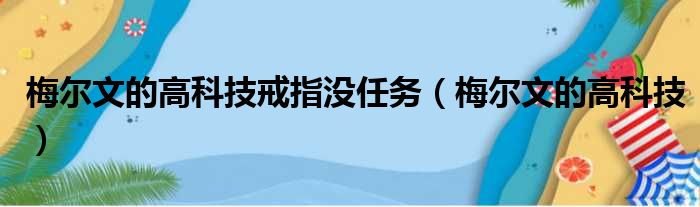 梅尔文的高科技戒指没任务（梅尔文的高科技）